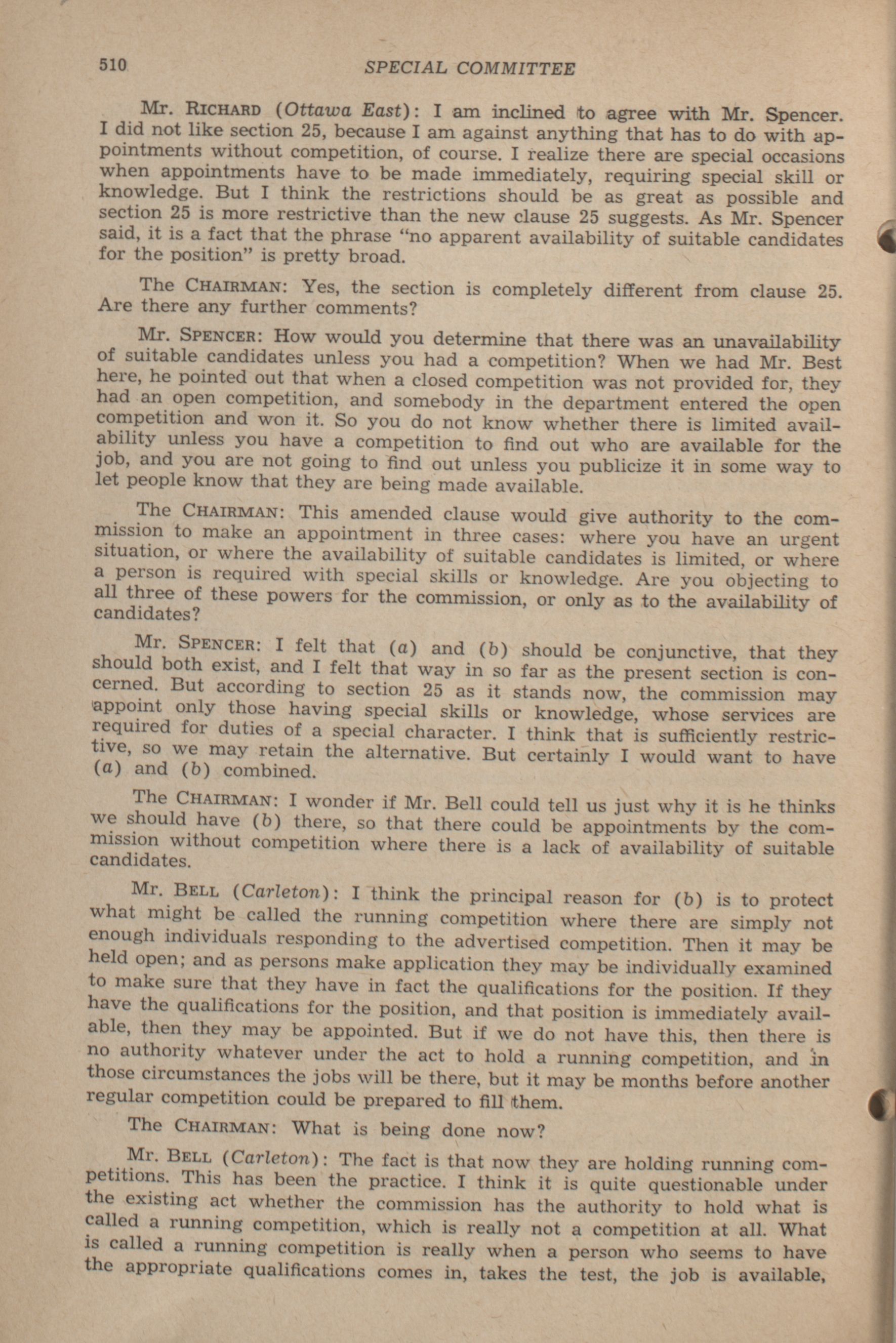 510 SPECIAL COMMITTEE

Mr. RICHARD (Ottawa East): I am inclined to agree with Mr. Spencer. I did not like section 25, because I am against anything that has to do with appointments without competition, of course. I realize there are special occasions when appointments have to be made immediately, requiring special skill or knowledge. But I think the restrictions should be as great as possible and section 25 is more restrictive than the new clause 25 suggests. As Mr. Spencer said, it is a fact that the phrase "no apparent availability of suitable candidates for the position" is pretty broad.

The CHAIRMAN: Yes, the section is completely different from clause 25. Are there any further comments?

Mr. SPENCER: How would you determine that there was an unavailability of suitable candidates unless you had a competition? When we had Mr. Best here, he pointed out that when a closed competition was not provided for, they had an open competition, and somebody in the department entered the open competition and won it. So you do not know whether there is limited availability unless you have a competition to find out who are available for the job, and you are not going to find out unless you publicize it in some way to let people know that they are being made available.

The CHAIRMAN: This amended clause would give authority to the commission to make an appointment in three cases: where you have an urgent situation, or where the availability of suitable candidates is limited, or where a person is required with special skills or knowledge. Are you objecting to all three of these powers for the commission, or only as to the availability of candidates?

Mr. SPENCER: I felt that (a) and (b) should be conjunctive, that they should both exist, and I felt that way in so far as the present section is concerned. But according to section 25 as it stands now, the commission may appoint only those having special skills or knowledge, whose services are required for duties of a special character. I think that is sufficiently restrictive, so we may retain the alternative. But certainly I would want to have (a) and (b) combined.

The CHAIRMAN: I wonder if Mr. Bell could tell us just why it is he thinks we should have (b) there, so that there could be appointments by the commission without competition where there is a lack of availability of suitable candidates.

Mr. BELL (Carleton): I think the principal reason for (b) is to protect what might be called the running competition where there are simply not enough individuals responding to the advertised competition. Then it may be held open; and as persons make application they may be individually examined to make sure that they have in fact the qualifications for the position. If they have the qualifications for the position, and that position is immediately available, then they may be appointed. But if we do not have this, then there is no authority whatever under the act to hold a running competition, and in those circumstances the jobs will be there, but it may be months before another regular competition could be prepared to fill them.

The CHAIRMAN: What is being done now?

Mr. BELL (Carleton): The fact is that now they are holding running competitions. This has been the practice. I think it is quite questionable under the existing act whether the commission has the authority to hold what is called a running competition, which is really not a competition at all. What is called a running competition is really when a person who seems to have the appropriate qualifications comes in, takes the test, the job is available,